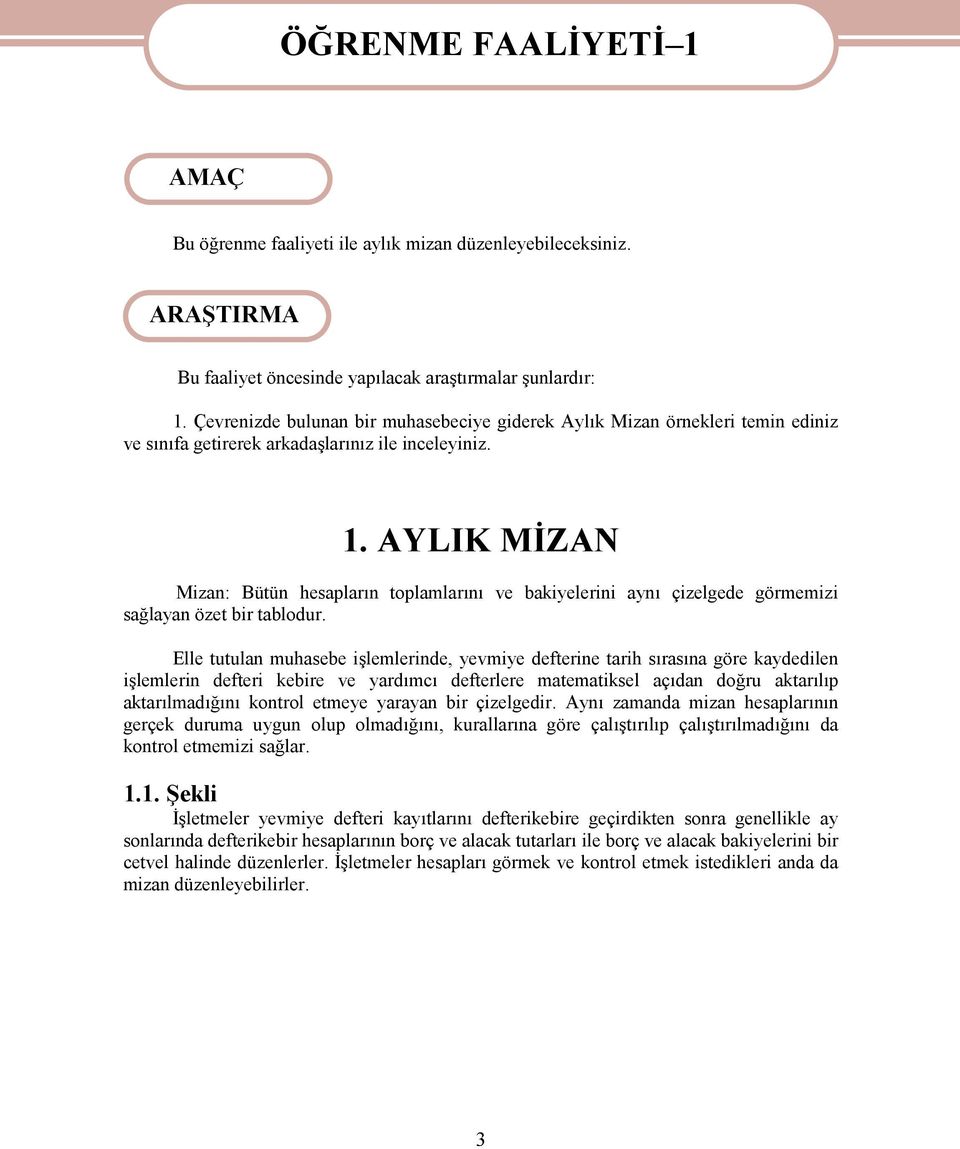 ÖĞRENME FAALİYETİ–1

AMAÇ

Bu öğrenme faaliyeti ile aylık mizan düzenleyebileceksiniz.

ARAŞTIRMA

Bu faaliyet öncesinde yapılacak araştırmalar şunlardır:

1. Çevrenizde bulunan bir muhasebeciye giderek Aylık Mizan örnekleri temin ediniz ve sınıfa getirerek arkadaşlarınız ile inceleyiniz.

1. AYLIK MİZAN

Mizan: Bütün hesapların toplamlarını ve bakiyelerini aynı çizelgede görmemizi sağlayan özet bir tablodur.

Elle tutulan muhasebe işlemlerinde, yevmiye defterine tarih sırasına göre kaydedilen işlemlerin defteri kebire ve yardımcı defterlere matematiksel açıdan doğru aktarılıp aktarılmadığını kontrol etmeye yarayan bir çizelgedir. Aynı zamanda mizan hesaplarının gerçek duruma uygun olup olmadığını, kurallarına göre çalıştırılıp çalıştırılmadığını da kontrol etmemizi sağlar.

1.1. Şekli

İşletmeler yevmiye defteri kayıtlarını defterikebire geçirdikten sonra genellikle ay sonlarında defterikebir hesaplarının borç ve alacak tutarları ile borç ve alacak bakiyelerini bir cetvel halinde düzenlerler. İşletmeler hesapları görmek ve kontrol etmek istedikleri anda da mizan düzenleyebilirler.

3